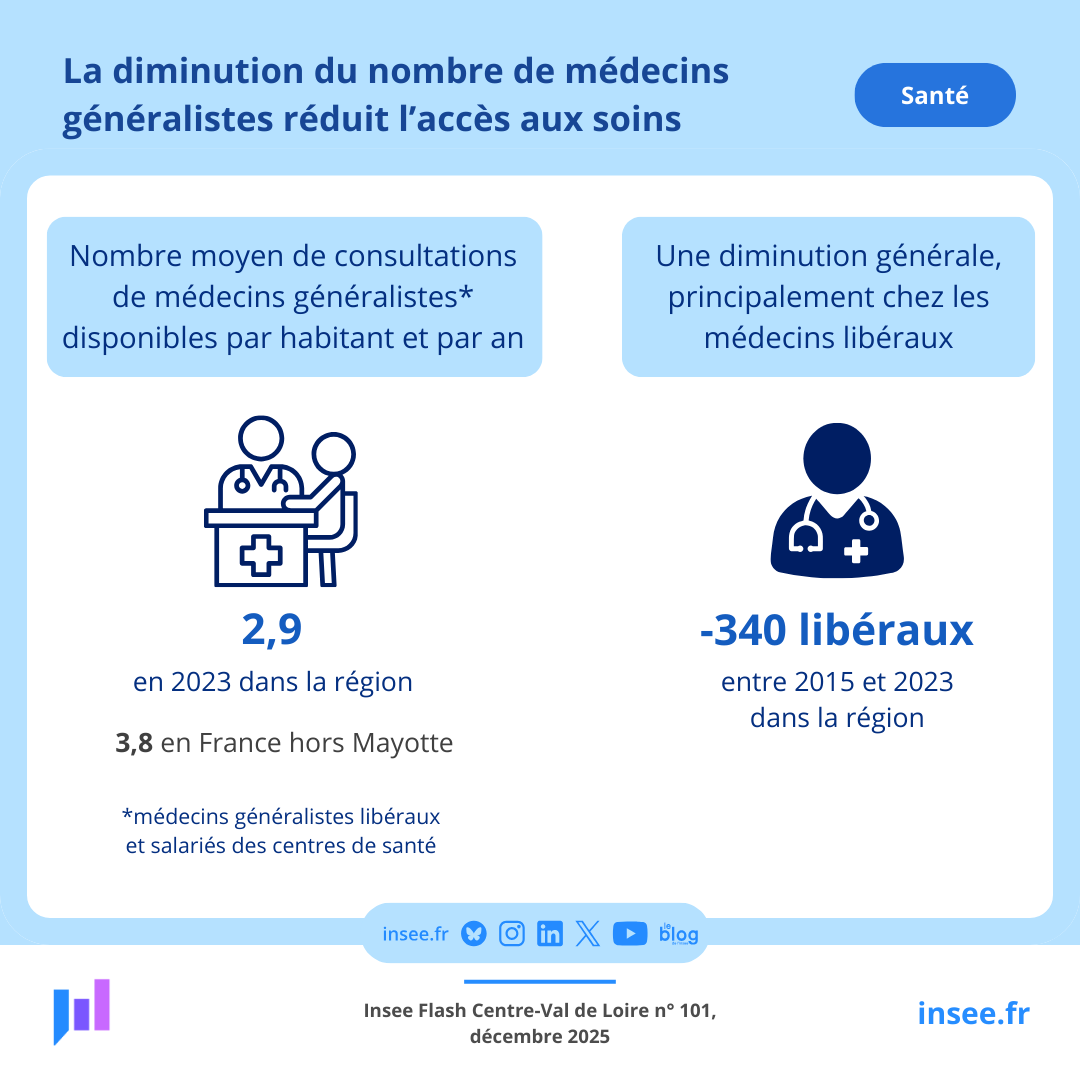 La diminution du nombre de médecins généralistes réduit l'accès aux soins

Santé

Nombre moyen de consultations de médecins généralistes* disponibles par habitant et par an

2,9
en 2023 dans la région

3,8 en France hors Mayotte

*médecins généralistes libéraux et salariés des centres de santé

Une diminution générale, principalement chez les médecins libéraux

-340 libéraux
entre 2015 et 2023 dans la région

insee.fr

le blog

Insee Flash Centre-Val de Loire n° 101, décembre 2025

insee.fr